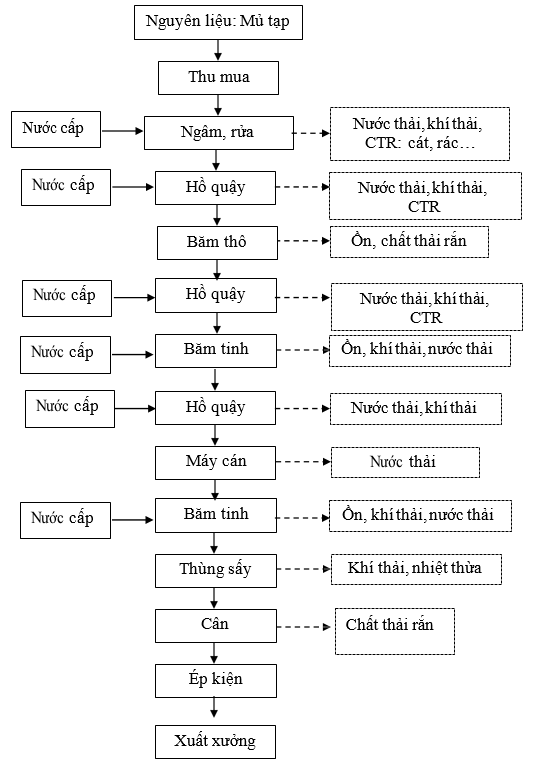 Nguyên liệu: Mủ tạp

Thu mua

Nước cấp

Ngâm, rửa

Nước thải, khí thải, CTR: cát, rác…

Nước cấp

Hồ quậy

Nước thải, khí thải, CTR

Băm thô

Ồn, chất thải rắn

Nước cấp

Hồ quậy

Nước thải, khí thải, CTR

Nước cấp

Băm tinh

Ồn, khí thải, nước thải

Nước cấp

Hồ quậy

Nước thải, khí thải

Máy cán

Nước thải

Nước cấp

Băm tinh

Ồn, khí thải, nước thải

Thùng sấy

Khí thải, nhiệt thừa

Cân

Chất thải rắn

Ép kiện

Xuất xưởng